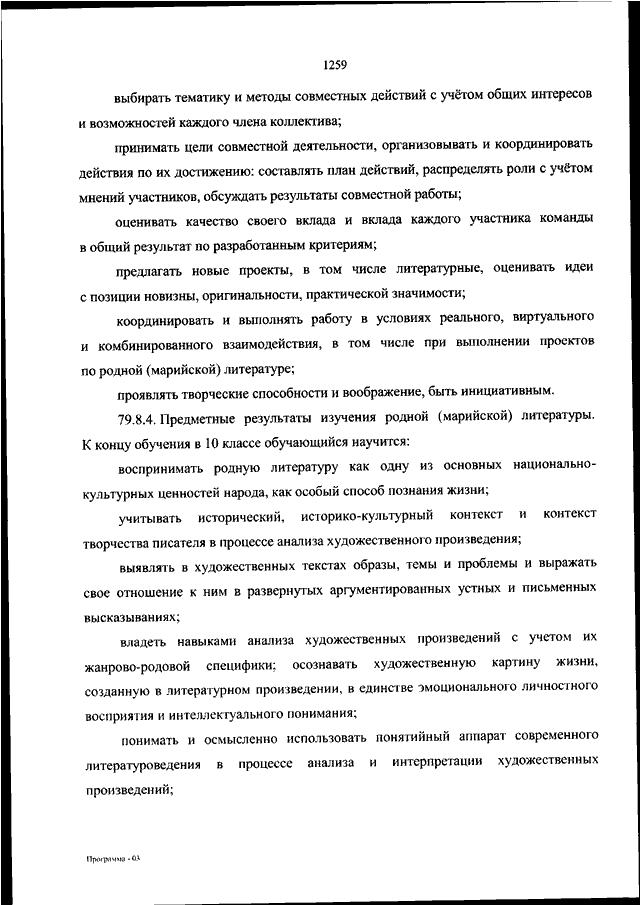 1259

выбирать тематику и методы совместных действий с учётом общих интересов и возможностей каждого члена коллектива;

принимать цели совместной деятельности, организовывать и координировать действия по их достижению: составлять план действий, распределять роли с учётом мнений участников, обсуждать результаты совместной работы;

оценивать качество своего вклада и вклада каждого участника команды в общий результат по разработанным критериям;

предлагать новые проекты, в том числе литературные, оценивать идеи с позиции новизны, оригинальности, практической значимости;

координировать и выполнять работу в условиях реального, виртуального и комбинированного взаимодействия, в том числе при выполнении проектов по родной (марийской) литературе;

проявлять творческие способности и воображение, быть инициативным.

79.8.4. Предметные результаты изучения родной (марийской) литературы. К концу обучения в 10 классе обучающийся научится:

воспринимать родную литературу как одну из основных национально-культурных ценностей народа, как особый способ познания жизни;

учитывать исторический, историко-культурный контекст и контекст творчества писателя в процессе анализа художественного произведения;

выявлять в художественных текстах образы, темы и проблемы и выражать свое отношение к ним в развернутых аргументированных устных и письменных высказываниях;

владеть навыками анализа художественных произведений с учетом их жанрово-родовой специфики; осознавать художественную картину жизни, созданную в литературном произведении, в единстве эмоционального личностного восприятия и интеллектуального понимания;

понимать и осмысленно использовать понятийный аппарат современного литературоведения в процессе анализа и интерпретации художественных произведений;

Программа - 03